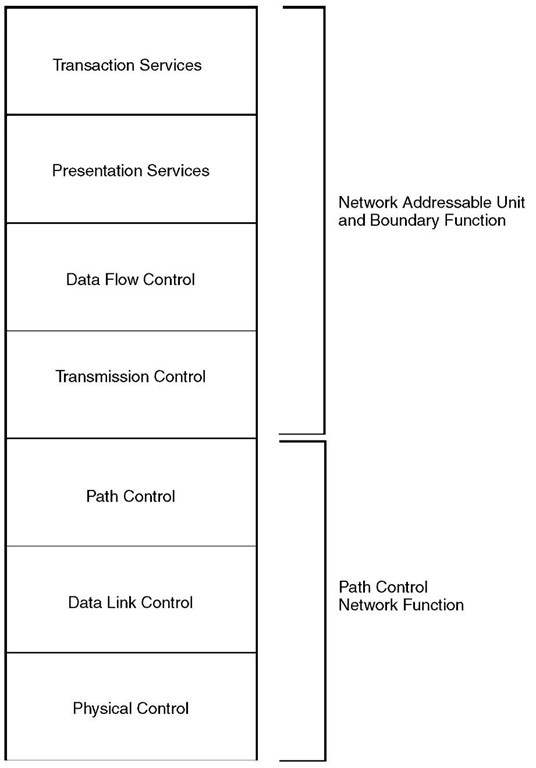 Transaction Services

Presentation Services

Data Flow Control

Transmission Control

Path Control

Data Link Control

Physical Control

Network Addressable Unit and Boundary Function

Path Control Network Function